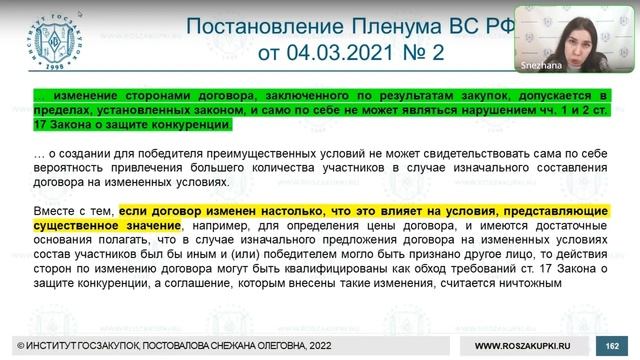 ИНСТИТУТ ГОСЗАКУПОК 1998

Постановление Пленума ВС РФ от 04.03.2021 № 2

Snezhana

… изменение сторонами договора, заключенного по результатам закупок, допускается в пределах, установленных законом, и само по себе не может являться нарушением чч. 1 и 2 ст. 17 Закона о защите конкуренции.

… о создании для победителя преимущественных условий не может свидетельствовать сама по себе вероятность привлечения большего количества участников в случае изначального составления договора на измененных условиях.

Вместе с тем, если договор изменен настолько, что это влияет на условия, представляющие существенное значение, например, для определения цены договора, и имеются достаточные основания полагать, что в случае изначального предложения договора на измененных условиях состав участников был бы иным и (или) победителем могло быть признано другое лицо, то действия сторон по изменению договора могут быть квалифицированы как обход требований ст. 17 Закона о защите конкуренции, а соглашение, которым внесены такие изменения, считается ничтожным

© ИНСТИТУТ ГОСЗАКУПОК, ПОСТОВАЛОВА СНЕЖАНА ОЛЕГОВНА, 2022

WWW.ROSZAKUPKI.RU

162